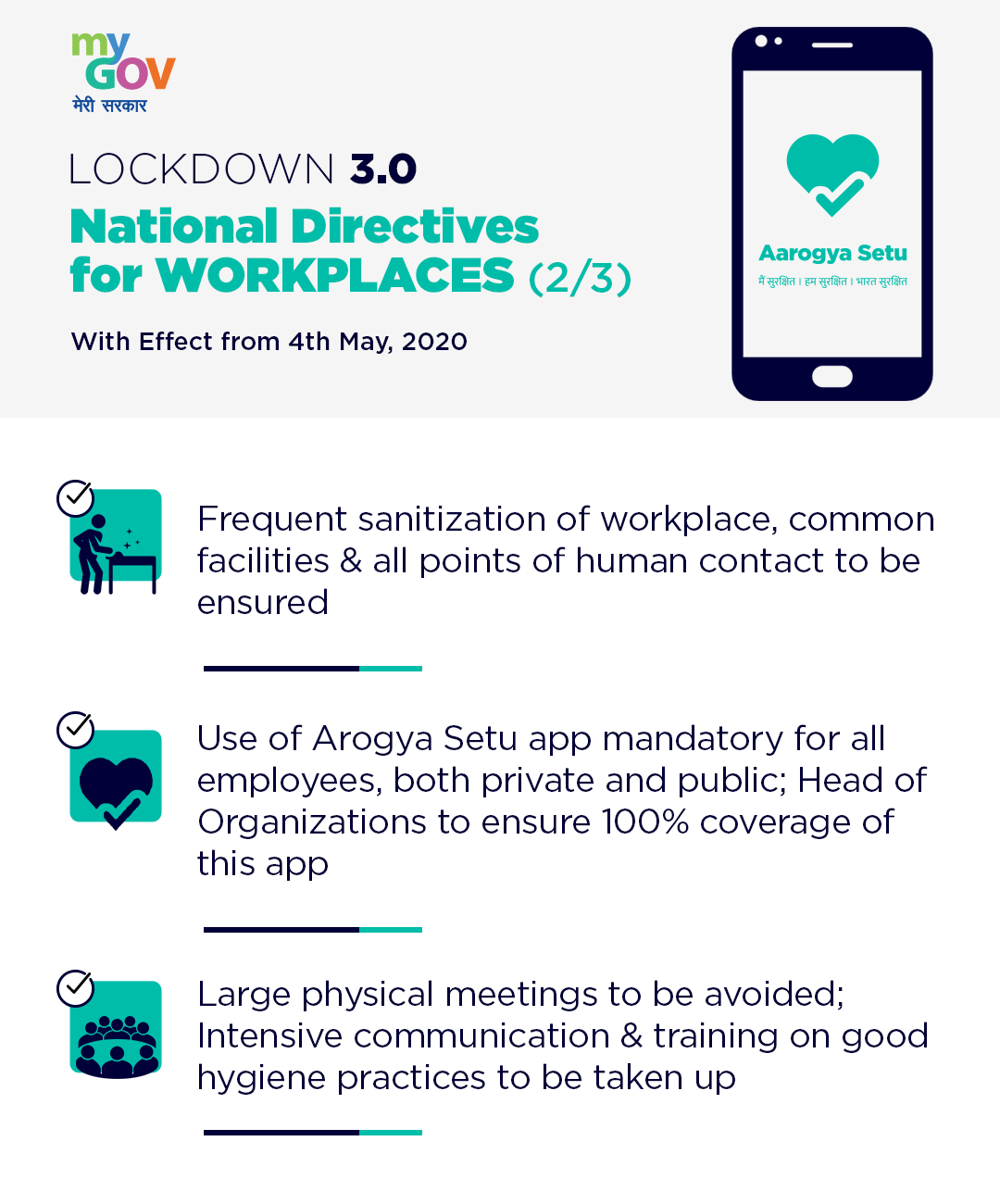 my GOV
मेरी सरकार

LOCKDOWN 3.0
National Directives for WORKPLACES (2/3)

With Effect from 4th May, 2020

Aarogya Setu
मैं सुरक्षित । हम सुरक्षित । भारत सुरक्षित

Frequent sanitization of workplace, common facilities & all points of human contact to be ensured

Use of Arogya Setu app mandatory for all employees, both private and public; Head of Organizations to ensure 100% coverage of this app

Large physical meetings to be avoided; Intensive communication & training on good hygiene practices to be taken up